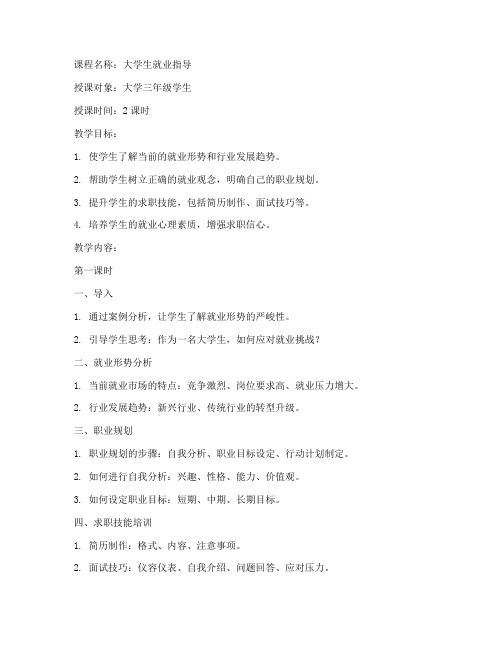 课程名称：大学生就业指导

授课对象：大学三年级学生

授课时间：2 课时

教学目标：

1. 使学生了解当前的就业形势和行业发展趋势。

2. 帮助学生树立正确的就业观念，明确自己的职业规划。

3. 提升学生的求职技能，包括简历制作、面试技巧等。

4. 培养学生的就业心理素质，增强求职信心。

教学内容：

第一课时

一、导入

1. 通过案例分析，让学生了解就业形势的严峻性。

2. 引导学生思考：作为一名大学生，如何应对就业挑战？

二、就业形势分析

1. 当前就业市场的特点：竞争激烈、岗位要求高、就业压力增大。

2. 行业发展趋势：新兴行业、传统行业的转型升级。

三、职业规划

1. 职业规划的步骤：自我分析、职业目标设定、行动计划制定。

2. 如何进行自我分析：兴趣、性格、能力、价值观。

3. 如何设定职业目标：短期、中期、长期目标。

四、求职技能培训

1. 简历制作：格式、内容、注意事项。

2. 面试技巧：仪容仪表、自我介绍、问题回答、应对压力。